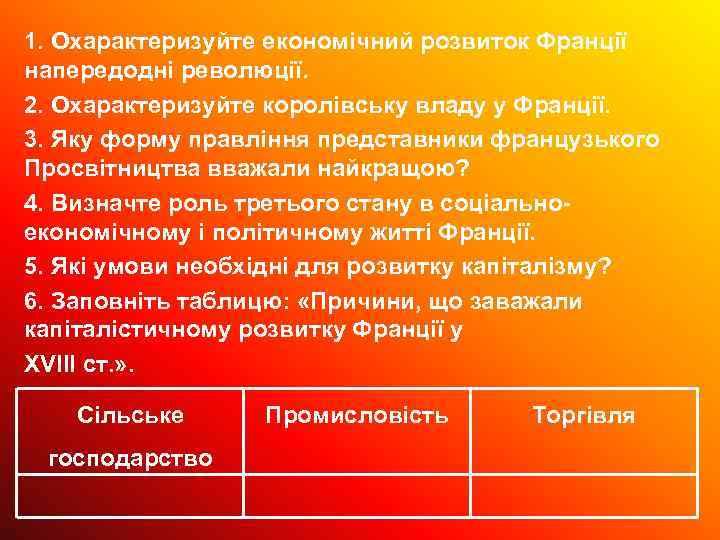 1. Охарактеризуйте економічний розвиток Франції напередодні революції.

2. Охарактеризуйте королівську владу у Франції.

3. Яку форму правління представники французького Просвітництва вважали найкращою?

4. Визначте роль третього стану в соціально-економічному і політичному житті Франції.

5. Які умови необхідні для розвитку капіталізму?

6. Заповніть таблицю: «Причини, що заважали капіталістичному розвитку Франції у XVIII ст.».

| Сільське господарство | Промисловість | Торгівля |
|---|---|---|
| | | |